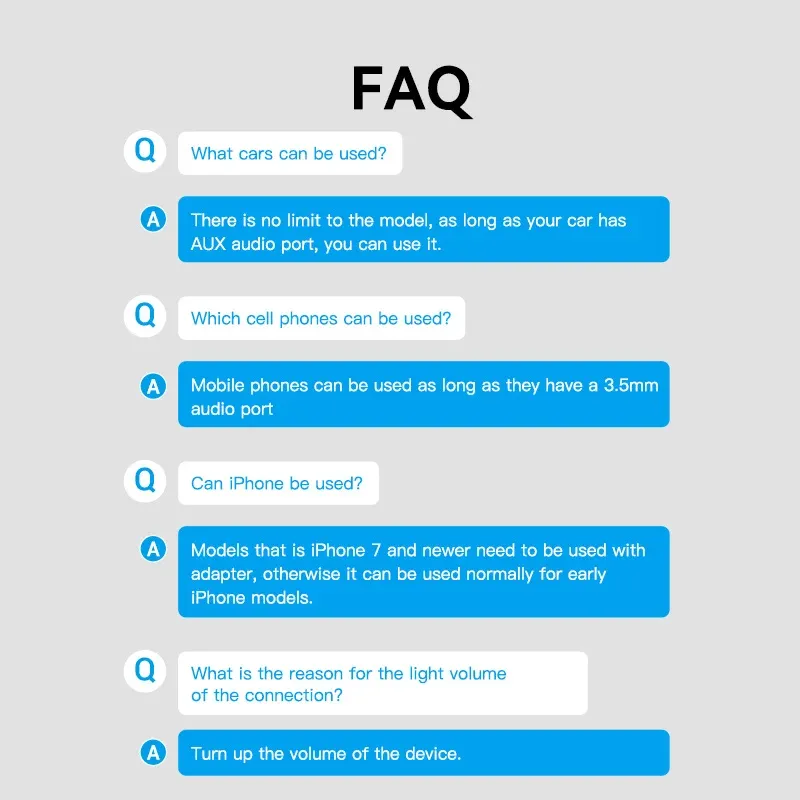 FAQ

Q

What cars can be used?

A

There is no limit to the model, as long as your car has AUX audio port, you can use it.

Q

Which cell phones can be used?

A

Mobile phones can be used as long as they have a 3.5mm audio port

Q

Can iPhone be used?

A

Models that is iPhone 7 and newer need to be used with adapter, otherwise it can be used normally for early iPhone models.

Q

What is the reason for the light volume of the connection?

A

Turn up the volume of the device.